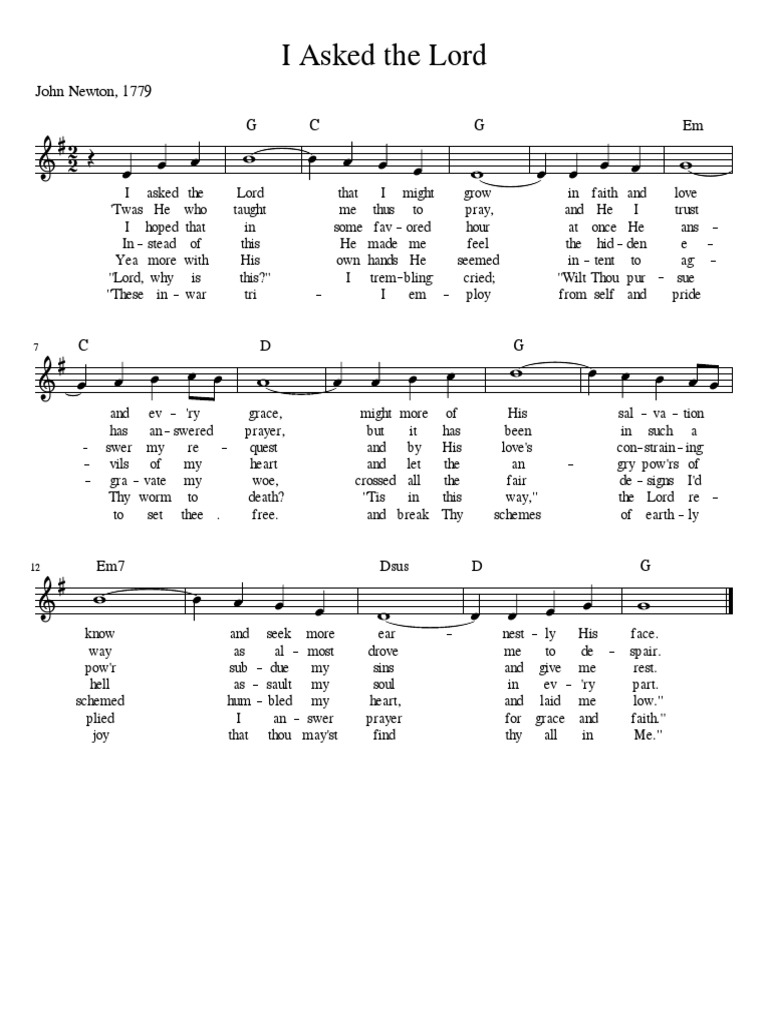 I Asked the Lord

John Newton, 1779

G C G Em

I asked the Lord that I might grow in faith and love
'Twas He who taught me thus to pray, and He I trust
I hoped that in some fav - ored hour at once He ans -
In - stead of this He made me feel the hid - den e -
Yea more with His own hands He seemed in - tent to ag -
"Lord, why is this?" I trem - bling cried; "Wilt Thou pur - sue
"These in - war tri - I em - ploy from self and pride

7

C D G

and ev - 'ry grace, might more of His sal - va - tion
has an - swered prayer, but it has been in such a
- swer my re - quest and by His love's con - strain - ing
- vils of my heart and let the an - gry pow'rs of
- gra - vate my woe, crossed all the fair de - signs I'd
Thy worm to death? 'Tis in this way," the Lord re -
to set thee . free. and break Thy schemes of earth - ly

12

Em7 Dsus D G

know and seek more ear - nest - ly His face.
way as al - most drove me to de - spair.
pow'r sub - due my sins and give me rest.
hell as - sault my soul in ev - 'ry part.
schemed hum - bled my heart, and laid me low."
plied I an - swer prayer for grace and faith."
joy that thou may'st find thy all in Me."